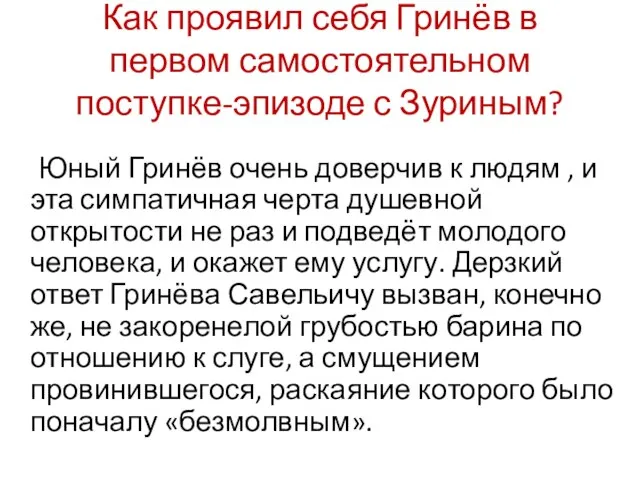 Как проявил себя Гринёв в первом самостоятельном поступке-эпизоде с Зуриным?

Юный Гринёв очень доверчив к людям , и эта симпатичная черта душевной открытости не раз и подведёт молодого человека, и окажет ему услугу. Дерзкий ответ Гринёва Савельичу вызван, конечно же, не закоренелой грубостью барина по отношению к слуге, а смущением провинившегося, раскаяние которого было поначалу «безмолвным».